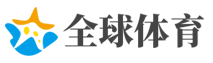 全球体育